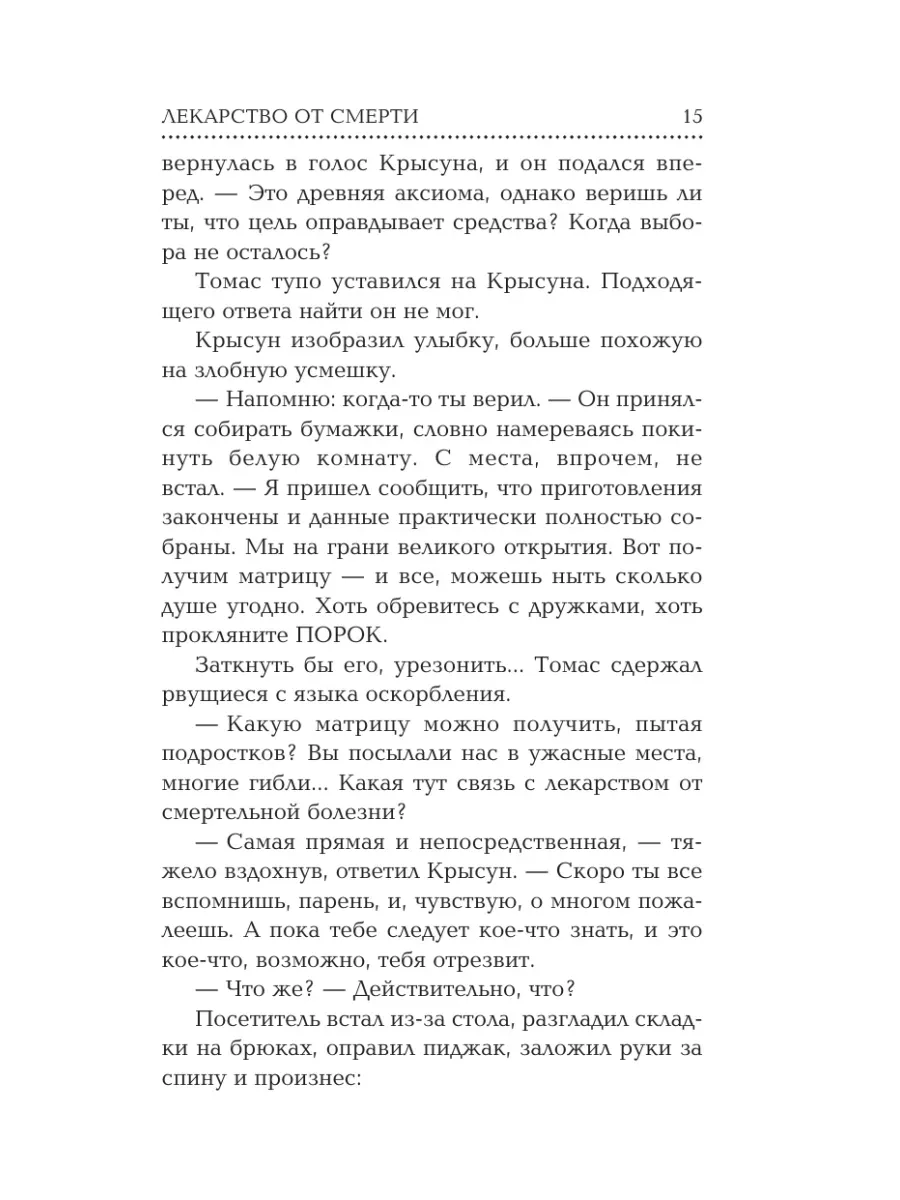 ЛЕКАРСТВО ОТ СМЕРТИ 15

вернулась в голос Крысуна, и он подался вперед. — Это древняя аксиома, однако веришь ли ты, что цель оправдывает средства? Когда выбора не осталось?

Томас тупо уставился на Крысуна. Подходящего ответа найти он не мог.

Крысун изобразил улыбку, больше похожую на злобную усмешку.

— Напомню: когда-то ты верил. — Он принялся собирать бумажки, словно намереваясь покинуть белую комнату. С места, впрочем, не встал. — Я пришел сообщить, что приготовления закончены и данные практически полностью собраны. Мы на грани великого открытия. Вот получим матрицу — и все, можешь ныть сколько душе угодно. Хоть обревитесь с дружками, хоть прокляните ПОРОК.

Заткнуть бы его, урезонить... Томас сдержал рвущиеся с языка оскорбления.

— Какую матрицу можно получить, пытая подростков? Вы посылали нас в ужасные места, многие гибли... Какая тут связь с лекарством от смертельной болезни?

— Самая прямая и непосредственная, — тяжело вздохнув, ответил Крысун. — Скоро ты все вспомнишь, парень, и, чувствую, о многом пожалеешь. А пока тебе следует кое-что знать, и это кое-что, возможно, тебя отрезвит.

— Что же? — Действительно, что?

Посетитель встал из-за стола, разгладил складки на брюках, оправил пиджак, заложил руки за спину и произнес: